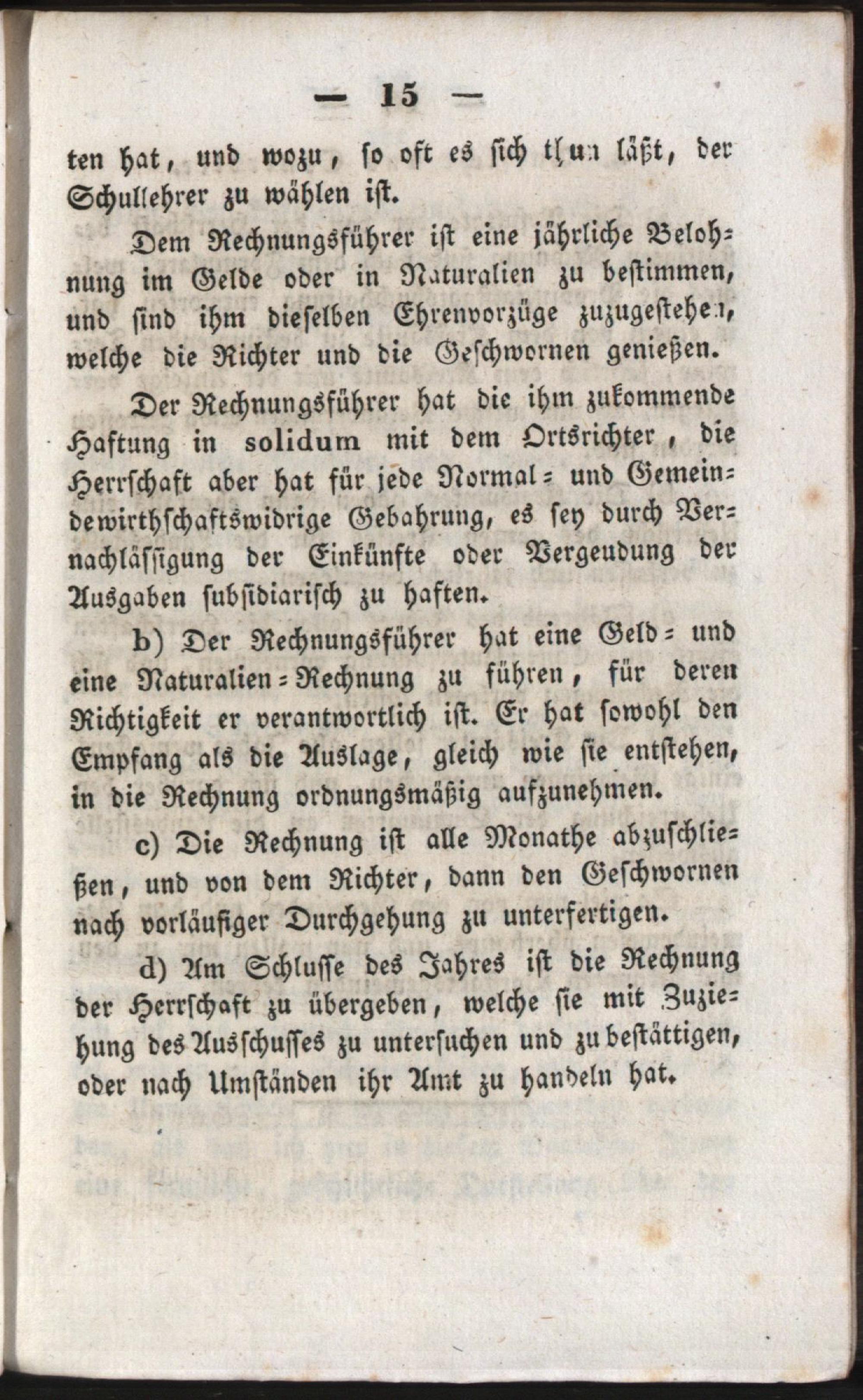 — 15 —

ten hat, und wozu, so oft es sich thun läßt, der Schullehrer zu wählen ist.

Dem Rechnungsführer ist eine jährliche Belohnung im Gelde oder in Naturalien zu bestimmen, und sind ihm dieselben Ehrenvorzüge zuzugestehen, welche die Richter und die Geschwornen genießen.

Der Rechnungsführer hat die ihm zukommende Haftung in solidum mit dem Ortsrichter, die Herrschaft aber hat für jede Normal- und Gemeindewirthschaftswidrige Gebahrung, es sey durch Vernachlässigung der Einkünfte oder Vergeudung der Ausgaben subsidiarisch zu haften.

b) Der Rechnungsführer hat eine Geld- und eine Naturalien-Rechnung zu führen, für deren Richtigkeit er verantwortlich ist. Er hat sowohl den Empfang als die Auslage, gleich wie sie entstehen, in die Rechnung ordnungsmäßig aufzunehmen.

c) Die Rechnung ist alle Monathe abzuschließen, und von dem Richter, dann den Geschwornen nach vorläufiger Durchgehung zu unterfertigen.

d) Am Schlusse des Jahres ist die Rechnung der Herrschaft zu übergeben, welche sie mit Zuziehung des Ausschusses zu untersuchen und zu bestättigen, oder nach Umständen ihr Amt zu handeln hat.